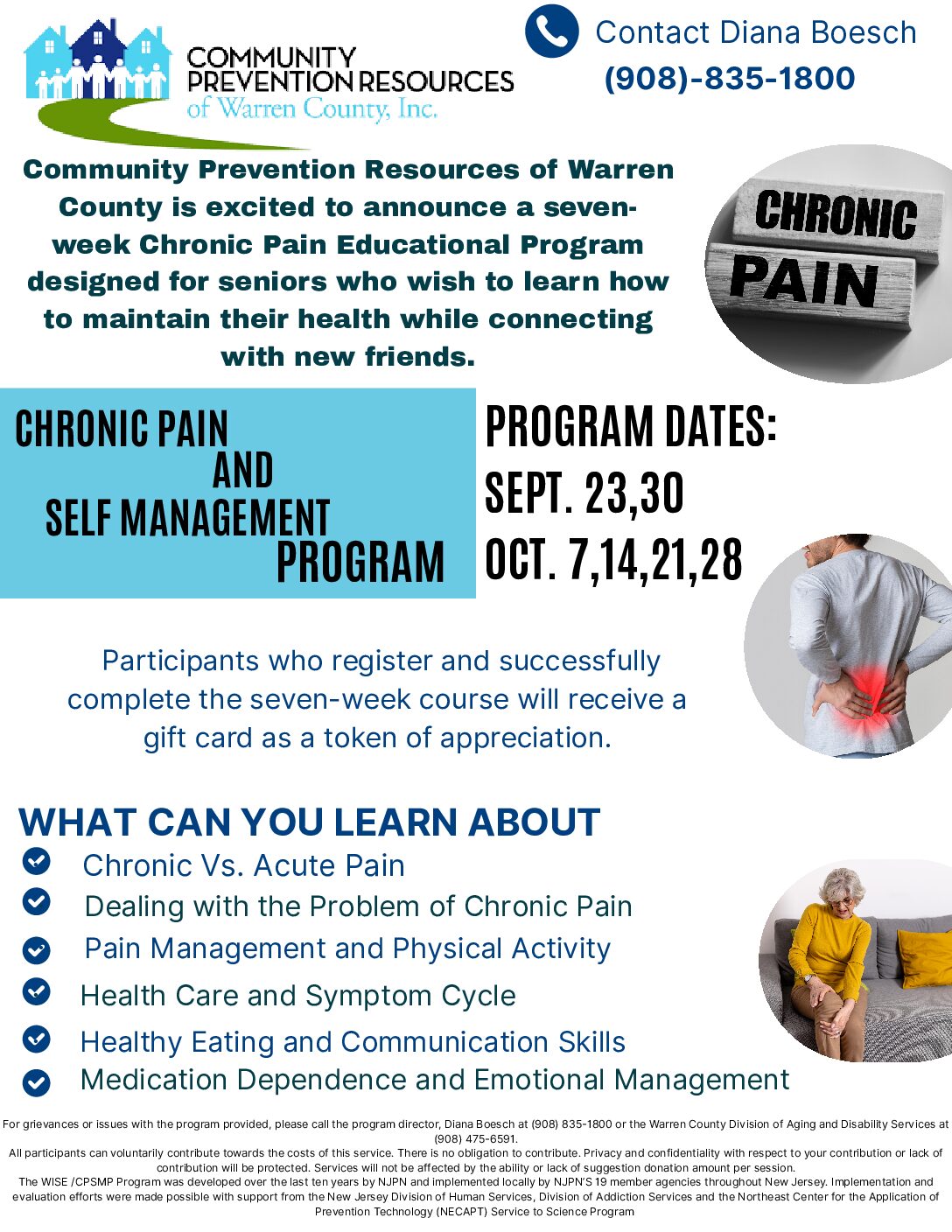 COMMUNITY PREVENTION RESOURCES of Warren County, Inc.

Contact Diana Boesch
(908)-835-1800

Community Prevention Resources of Warren County is excited to announce a seven-week Chronic Pain Educational Program designed for seniors who wish to learn how to maintain their health while connecting with new friends.

CHRONIC PAIN

CHRONIC PAIN AND SELF MANAGEMENT PROGRAM

PROGRAM DATES:
SEPT. 23,30
OCT. 7,14,21,28

Participants who register and successfully complete the seven-week course will receive a gift card as a token of appreciation.

WHAT CAN YOU LEARN ABOUT
Chronic Vs. Acute Pain
Dealing with the Problem of Chronic Pain
Pain Management and Physical Activity
Health Care and Symptom Cycle
Healthy Eating and Communication Skills
Medication Dependence and Emotional Management

For grievances or issues with the program provided, please call the program director, Diana Boesch at (908) 835-1800 or the Warren County Division of Aging and Disability Services at (908) 475-6591.
All participants can voluntarily contribute towards the costs of this service. There is no obligation to contribute. Privacy and confidentiality with respect to your contribution or lack of contribution will be protected. Services will not be affected by the ability or lack of suggestion donation amount per session.
The WISE /CPSMP Program was developed over the last ten years by NJPN and implemented locally by NJPN'S 19 member agencies throughout New Jersey. Implementation and evaluation efforts were made possible with support from the New Jersey Division of Human Services, Division of Addiction Services and the Northeast Center for the Application of Prevention Technology (NECAPT) Service to Science Program